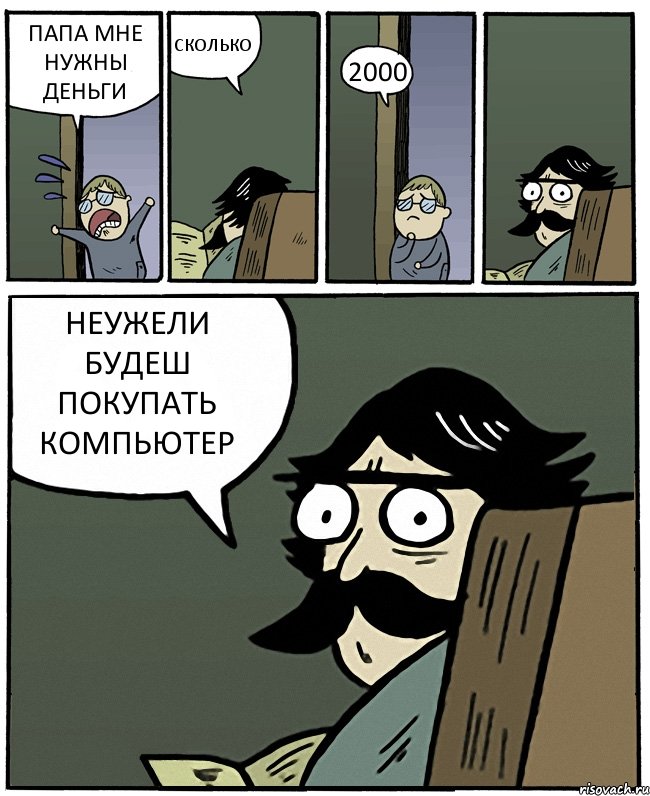 ПАПА МНЕ НУЖНЫ ДЕНЬГИ

СКОЛЬКО

2000

НЕУЖЕЛИ БУДЕШ ПОКУПАТЬ КОМПЬЮТЕР

risovach.ru